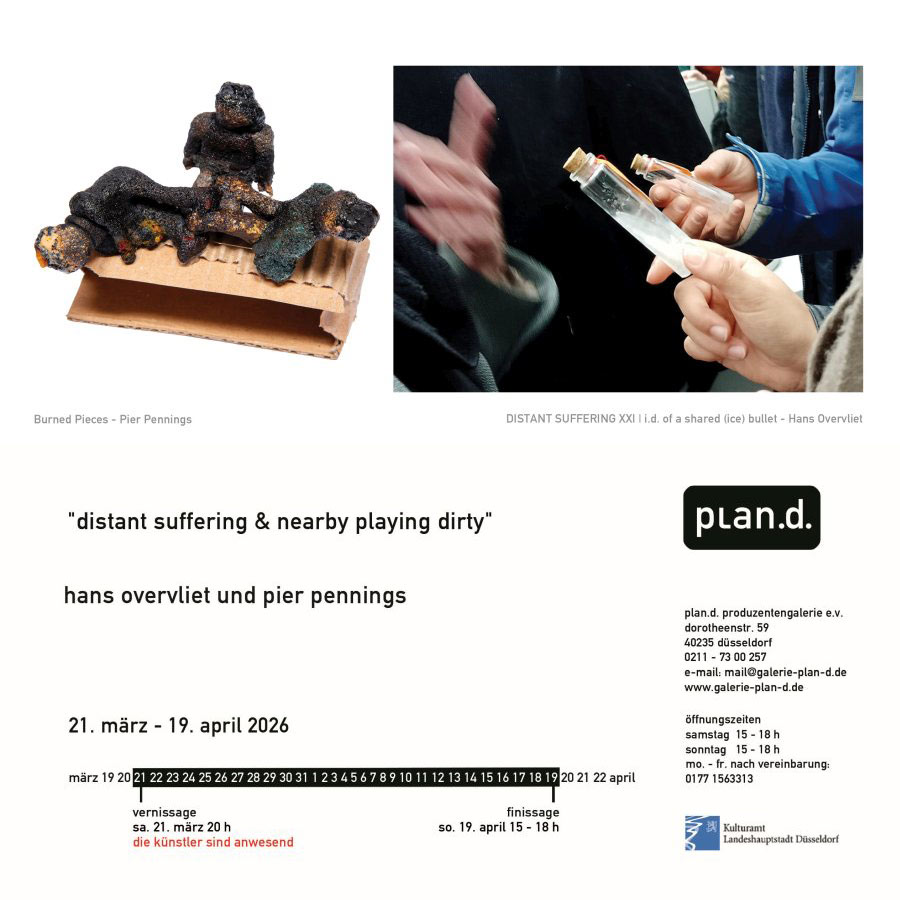 Burned Pieces - Pier Pennings

DISTANT SUFFERING XXI | i.d. of a shared (ice) bullet - Hans Overvliet

"distant suffering & nearby playing dirty"

hans overvliet und pier pennings

21. märz - 19. april 2026

märz 19 20 21 22 23 24 25 26 27 28 29 30 31 1 2 3 4 5 6 7 8 9 10 11 12 13 14 15 16 17 18 19 20 21 22 april

vernissage
sa. 21. märz 20 h
die künstler sind anwesend

finissage
so. 19. april 15 - 18 h

plan.d.

plan.d. produzentengalerie e.v.
dorotheenstr. 59
40235 düsseldorf
0211 - 73 00 257
e-mail: mail@galerie-plan-d.de
www.galerie-plan-d.de

öffnungszeiten
samstag 15 - 18 h
sonntag 15 - 18 h
mo. - fr. nach vereinbarung:
0177 1563313

Kulturamt
Landeshauptstadt Düsseldorf